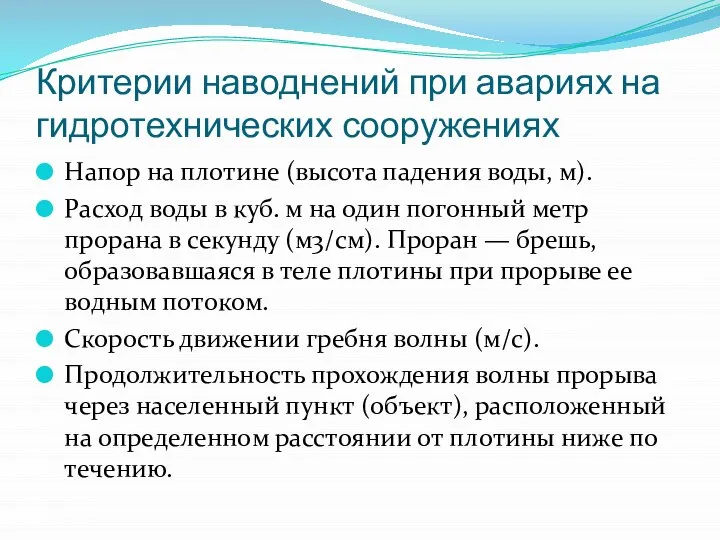 Критерии наводнений при авариях на гидротехнических сооружениях

Напор на плотине (высота падения воды, м).

Расход воды в куб. м на один погонный метр прорана в секунду (м3/см). Проран — брешь, образовавшаяся в теле плотины при прорыве ее водным потоком.

Скорость движении гребня волны (м/с).

Продолжительность прохождения волны прорыва через населенный пункт (объект), расположенный на определенном расстоянии от плотины ниже по течению.